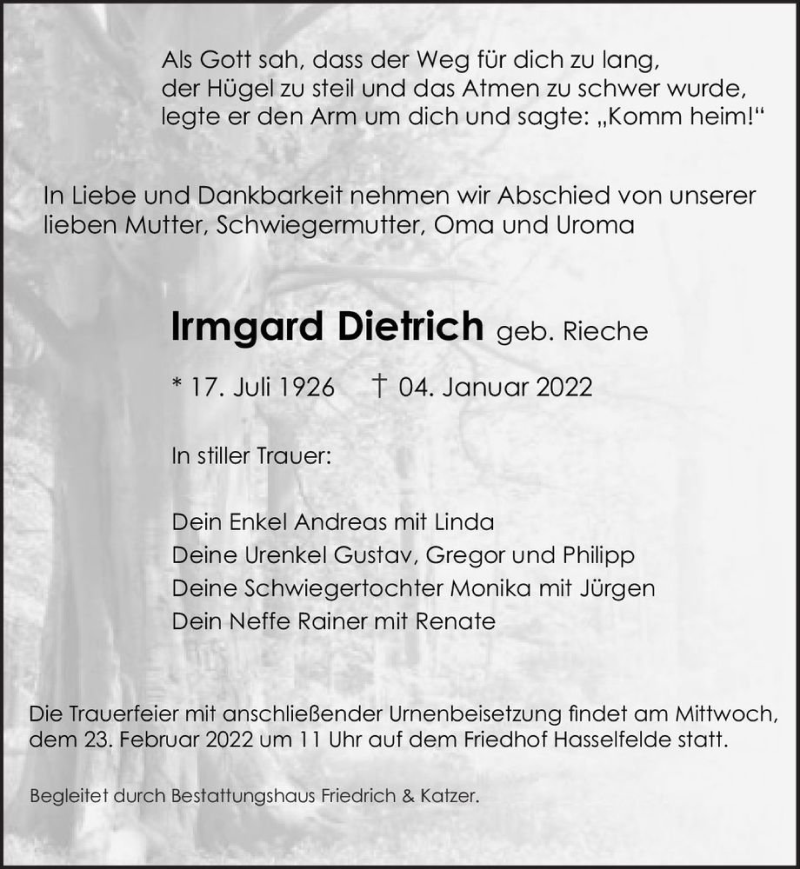 Als Gott sah, dass der Weg für dich zu lang,
der Hügel zu steil und das Atmen zu schwer wurde,
legte er den Arm um dich und sagte: „Komm heim!“

In Liebe und Dankbarkeit nehmen wir Abschied von unserer lieben Mutter, Schwiegermutter, Oma und Uroma

Irmgard Dietrich geb. Rieche

* 17. Juli 1926 † 04. Januar 2022

In stiller Trauer:

Dein Enkel Andreas mit Linda
Deine Urenkel Gustav, Gregor und Philipp
Deine Schwiegertochter Monika mit Jürgen
Dein Neffe Rainer mit Renate

Die Trauerfeier mit anschließender Urnenbeisetzung findet am Mittwoch, dem 23. Februar 2022 um 11 Uhr auf dem Friedhof Hasselfelde statt.

Begleitet durch Bestattungshaus Friedrich & Katzer.